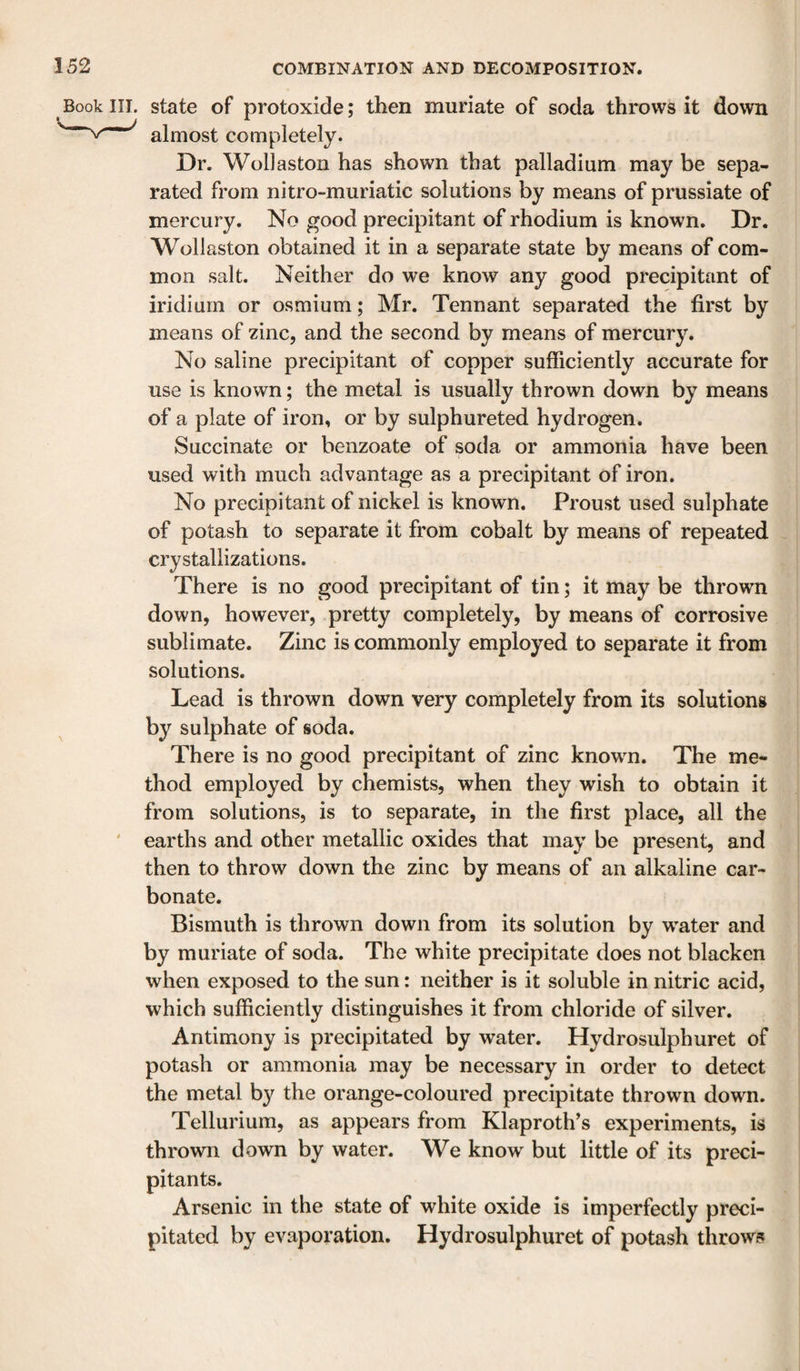 152 COMBINATION AND DECOMPOSITION.

Book III. state of protoxide; then muriate of soda throws it down almost completely.

Dr. Wollaston has shown that palladium may be separated from nitro-muriatic solutions by means of prussiate of mercury. No good precipitant of rhodium is known. Dr. Wollaston obtained it in a separate state by means of common salt. Neither do we know any good precipitant of iridium or osmium; Mr. Tennant separated the first by means of zinc, and the second by means of mercury.

No saline precipitant of copper sufficiently accurate for use is known; the metal is usually thrown down by means of a plate of iron, or by sulphureted hydrogen.

Succinate or benzoate of soda or ammonia have been used with much advantage as a precipitant of iron.

No precipitant of nickel is known. Proust used sulphate of potash to separate it from cobalt by means of repeated crystallizations.

There is no good precipitant of tin; it may be thrown down, however, pretty completely, by means of corrosive sublimate. Zinc is commonly employed to separate it from solutions.

Lead is thrown down very completely from its solutions by sulphate of soda.

There is no good precipitant of zinc known. The method employed by chemists, when they wish to obtain it from solutions, is to separate, in the first place, all the earths and other metallic oxides that may be present, and then to throw down the zinc by means of an alkaline carbonate.

Bismuth is thrown down from its solution by water and by muriate of soda. The white precipitate does not blacken when exposed to the sun: neither is it soluble in nitric acid, which sufficiently distinguishes it from chloride of silver.

Antimony is precipitated by water. Hydrosulphuret of potash or ammonia may be necessary in order to detect the metal by the orange-coloured precipitate thrown down.

Tellurium, as appears from Klaproth's experiments, is thrown down by water. We know but little of its precipitants.

Arsenic in the state of white oxide is imperfectly precipitated by evaporation. Hydrosulphuret of potash throws